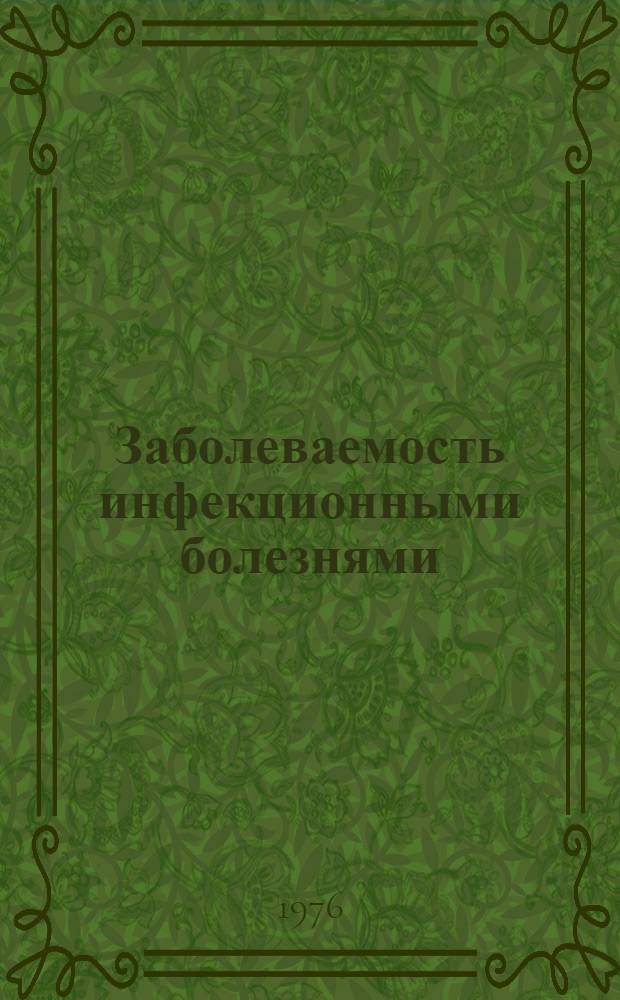 Заболеваемость инфекционными болезнями

1976